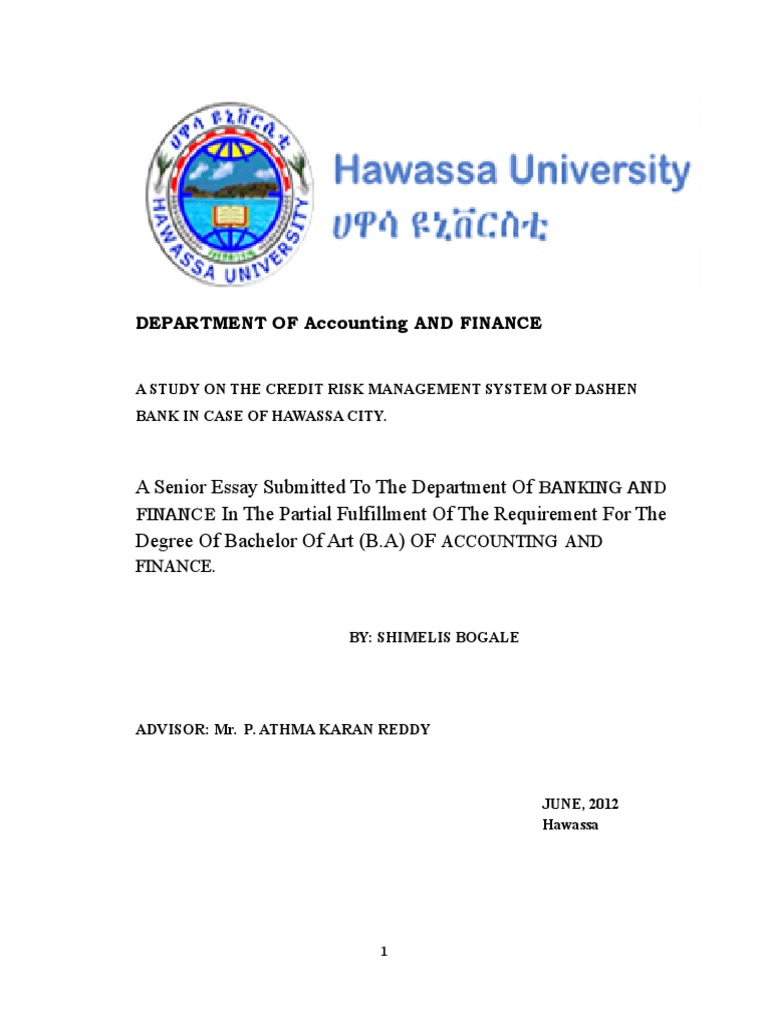 ሀዋሳ ዩኒቨርሲቲ
HAWASSA UNIVERSITY

Hawassa University
ሀዋሳ ዩኒቨርስቲ

DEPARTMENT OF Accounting AND FINANCE

A STUDY ON THE CREDIT RISK MANAGEMENT SYSTEM OF DASHEN BANK IN CASE OF HAWASSA CITY.

A Senior Essay Submitted To The Department Of BANKING AND FINANCE In The Partial Fulfillment Of The Requirement For The Degree Of Bachelor Of Art (B.A) OF ACCOUNTING AND FINANCE.

BY: SHIMELIS BOGALE

ADVISOR: Mr. P. ATHMA KARAN REDDY

JUNE, 2012
Hawassa

1